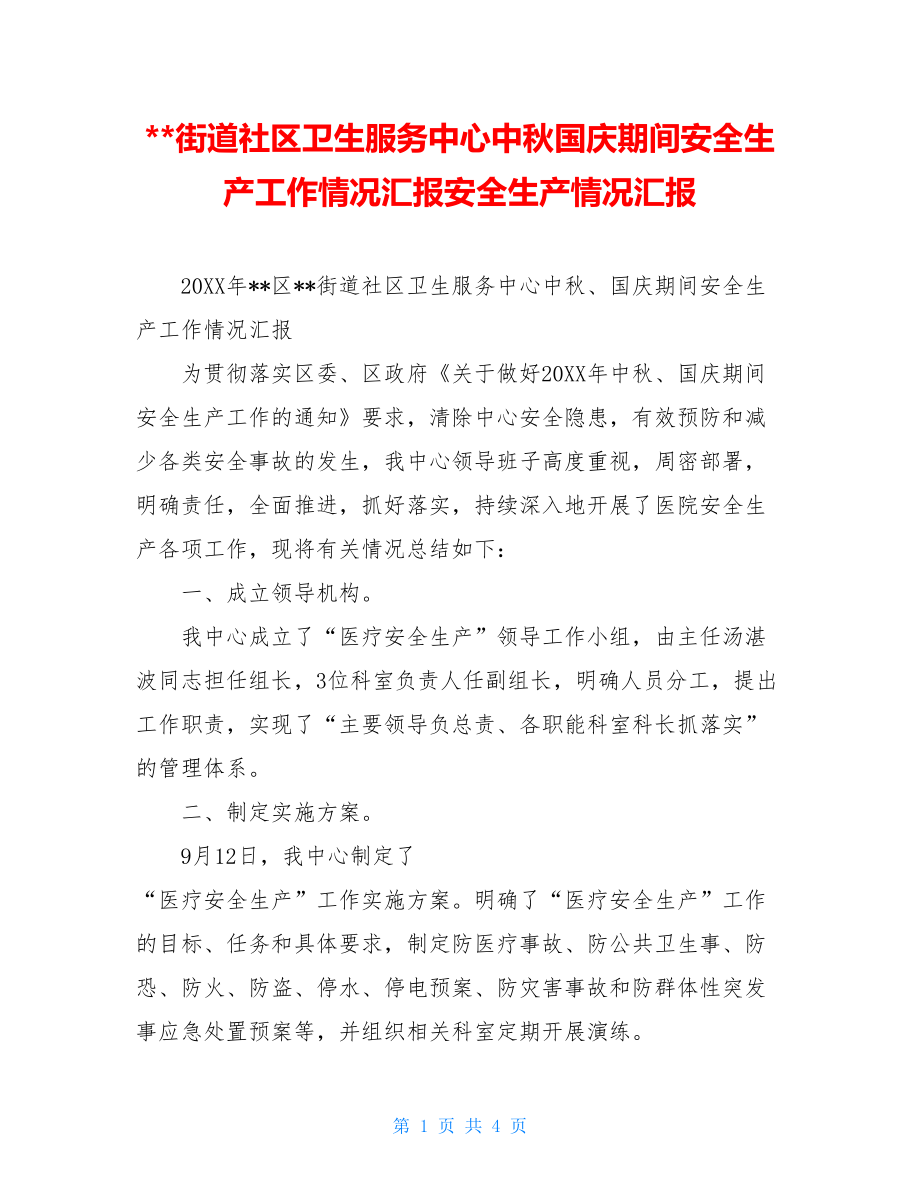 **街道社区卫生服务中心中秋国庆期间安全生产工作情况汇报安全生产情况汇报

20XX年**区**街道社区卫生服务中心中秋、国庆期间安全生产工作情况汇报

为贯彻落实区委、区政府《关于做好20XX年中秋、国庆期间安全生产工作的通知》要求，清除中心安全隐患，有效预防和减少各类安全事故的发生，我中心领导班子高度重视，周密部署，明确责任，全面推进，抓好落实，持续深入地开展了医院安全生产各项工作，现将有关情况总结如下：

一、成立领导机构。

我中心成立了“医疗安全生产”领导工作小组，由主任汤湛波同志担任组长，3位科室负责人任副组长，明确人员分工，提出工作职责，实现了“主要领导负总责、各职能科室科长抓落实”的管理体系。

二、制定实施方案。

9月12日，我中心制定了

“医疗安全生产”工作实施方案。明确了“医疗安全生产”工作的目标、任务和具体要求，制定防医疗事故、防公共卫生事、防恐、防火、防盗、停水、停电预案、防灾害事故和防群体性突发事应急处置预案等，并组织相关科室定期开展演练。

第 1 页 共 4 页